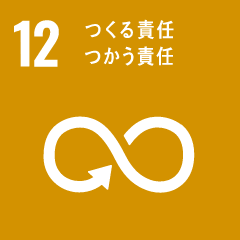 12 つくる責任
つかう責任